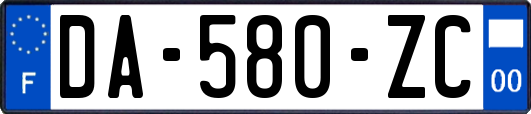 F

DA-580-ZC

00